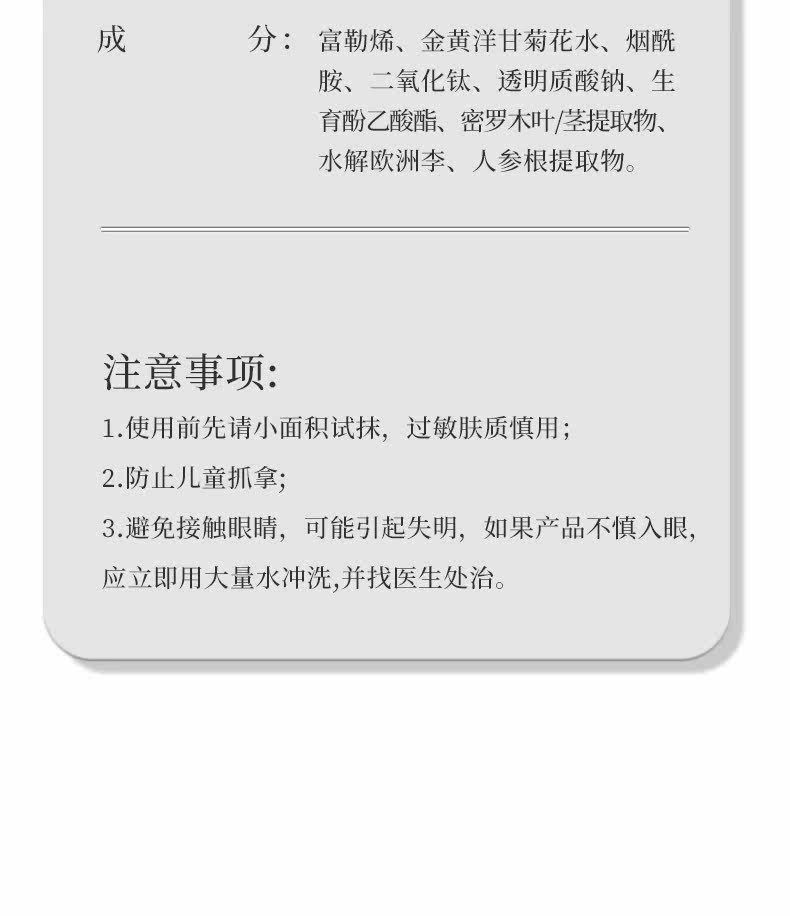 成 分：富勒烯、金黄洋甘菊花水、烟酰胺、二氧化钛、透明质酸钠、生育酚乙酸酯、密罗木叶/茎提取物、水解欧洲李、人参根提取物。

注意事项:

1.使用前先请小面积试抹，过敏肤质慎用；

2.防止儿童抓拿;

3.避免接触眼睛，可能引起失明，如果产品不慎入眼，应立即用大量水冲洗,并找医生处治。